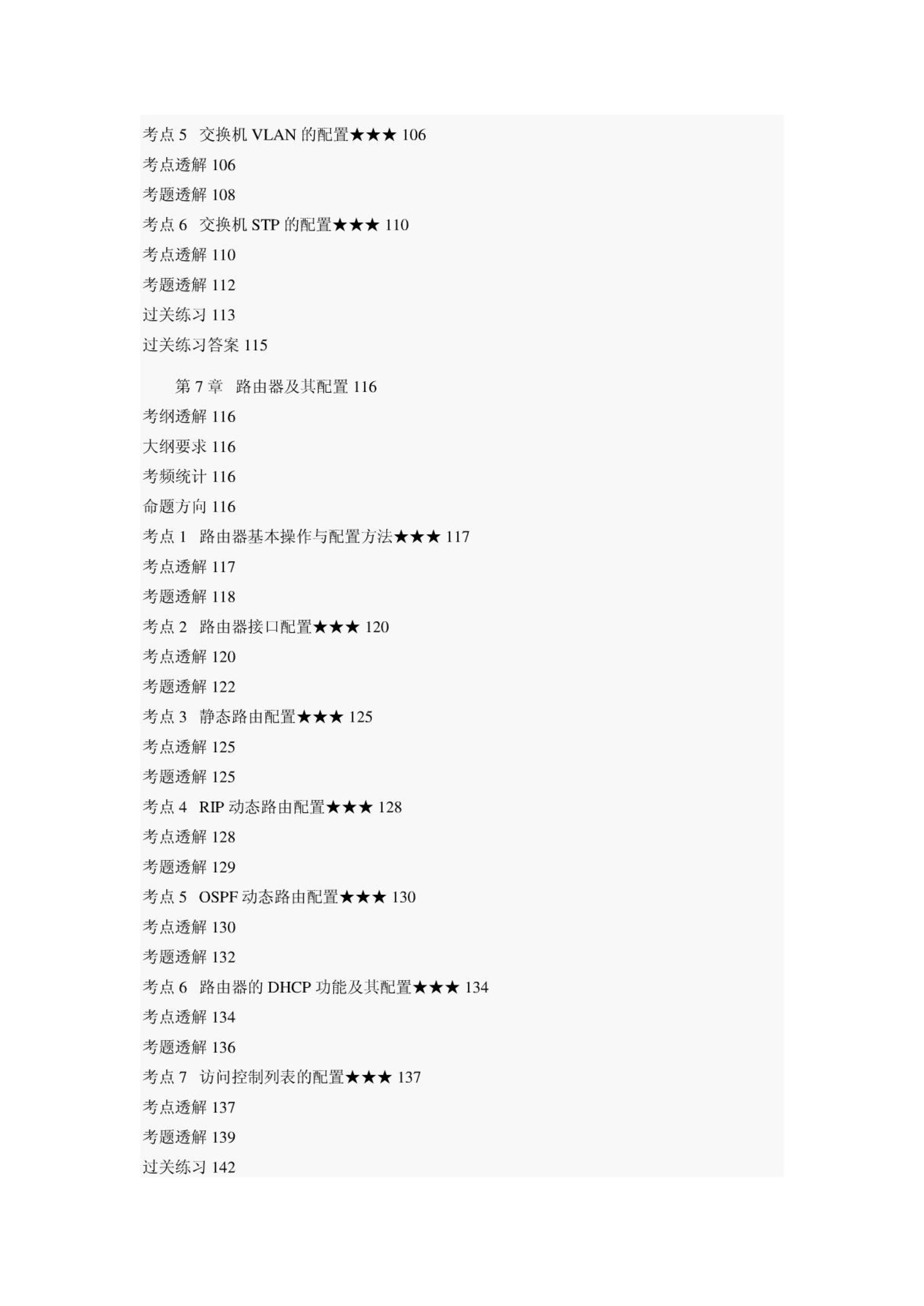 考点 5　交换机 VLAN 的配置★★★ 106
考点透解 106
考题透解 108
考点 6　交换机 STP 的配置★★★ 110
考点透解 110
考题透解 112
过关练习 113
过关练习答案 115

第 7 章　路由器及其配置 116
考纲透解 116
大纲要求 116
考频统计 116
命题方向 116
考点 1　路由器基本操作与配置方法★★★ 117
考点透解 117
考题透解 118
考点 2　路由器接口配置★★★ 120
考点透解 120
考题透解 122
考点 3　静态路由配置★★★ 125
考点透解 125
考题透解 125
考点 4　RIP 动态路由配置★★★ 128
考点透解 128
考题透解 129
考点 5　OSPF 动态路由配置★★★ 130
考点透解 130
考题透解 132
考点 6　路由器的 DHCP 功能及其配置★★★ 134
考点透解 134
考题透解 136
考点 7　访问控制列表的配置★★★ 137
考点透解 137
考题透解 139
过关练习 142